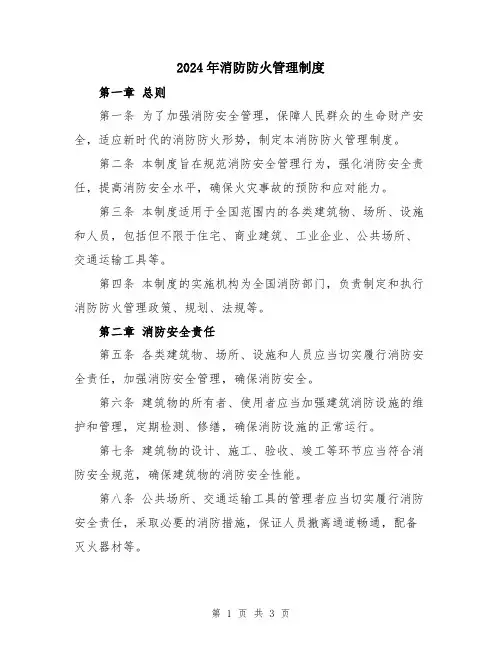 2024年消防防火管理制度

第一章 总则

第一条 为了加强消防安全管理，保障人民群众的生命财产安全，适应新时代的消防防火形势，制定本消防防火管理制度。

第二条 本制度旨在规范消防安全管理行为，强化消防安全责任，提高消防安全水平，确保火灾事故的预防和应对能力。

第三条 本制度适用于全国范围内的各类建筑物、场所、设施和人员，包括但不限于住宅、商业建筑、工业企业、公共场所、交通运输工具等。

第四条 本制度的实施机构为全国消防部门，负责制定和执行消防防火管理政策、规划、法规等。

第二章 消防安全责任

第五条 各类建筑物、场所、设施和人员应当切实履行消防安全责任，加强消防安全管理，确保消防安全。

第六条 建筑物的所有者、使用者应当加强建筑消防设施的维护和管理，定期检测、修缮，确保消防设施的正常运行。

第七条 建筑物的设计、施工、验收、竣工等环节应当符合消防安全规范，确保建筑物的消防安全性能。

第八条 公共场所、交通运输工具的管理者应当切实履行消防安全责任，采取必要的消防措施，保证人员撤离通道畅通，配备灭火器材等。

第 1 页 共 3 页